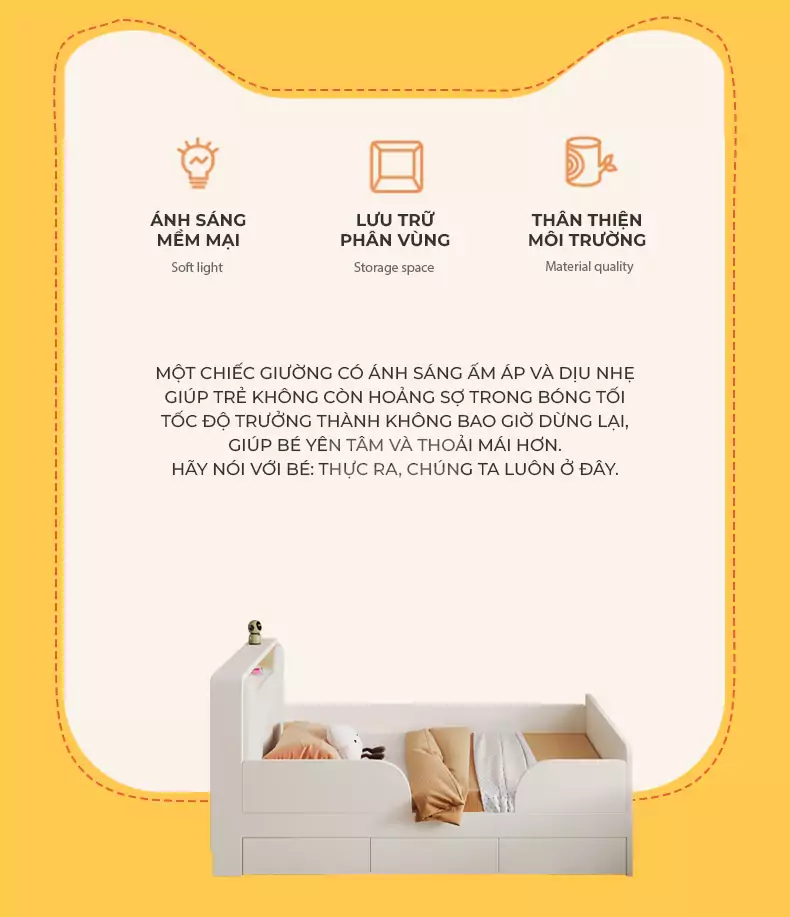 ÁNH SÁNG MỀM MẠI
Soft light

LƯU TRỮ PHÂN VÙNG
Storage space

THÂN THIỆN MÔI TRƯỜNG
Material quality

MỘT CHIẾC GIƯỜNG CÓ ÁNH SÁNG ẤM ÁP VÀ DỊU NHẸ
GIÚP TRẺ KHÔNG CÒN HOẢNG SỢ TRONG BÓNG TỐI
TỐC ĐỘ TRƯỞNG THÀNH KHÔNG BAO GIỜ DỪNG LẠI,
GIÚP BÉ YÊN TÂM VÀ THOẢI MÁI HƠN.
HÃY NÓI VỚI BÉ: THỰC RA, CHÚNG TA LUÔN Ở ĐÂY.